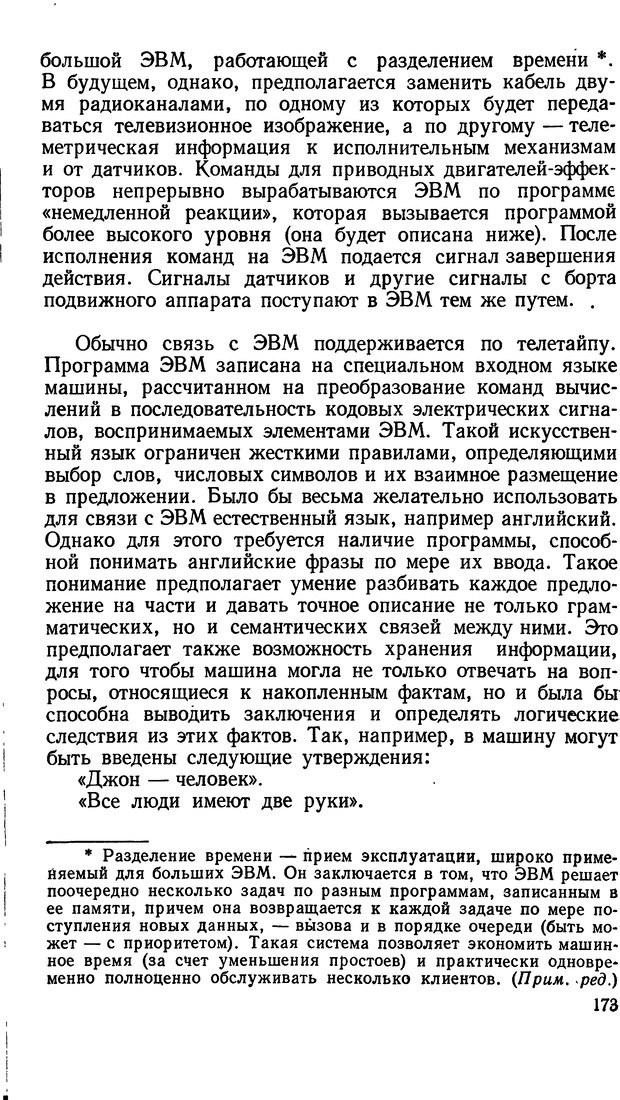 большой ЭВМ, работающей с разделением времени *. В будущем, однако, предполагается заменить кабель двумя радиоканалами, по одному из которых будет передаваться телевизионное изображение, а по другому — телеметрическая информация к исполнительным механизмам и от датчиков. Команды для приводных двигателей-эффекторов непрерывно вырабатываются ЭВМ по программе «немедленной реакции», которая вызывается программой более высокого уровня (она будет описана ниже). После исполнения команд на ЭВМ подается сигнал завершения действия. Сигналы датчиков и другие сигналы с борта подвижного аппарата поступают в ЭВМ тем же путем.

Обычно связь с ЭВМ поддерживается по телетайпу. Программа ЭВМ записана на специальном входном языке машины, рассчитанном на преобразование команд вычислений в последовательность кодовых электрических сигналов, воспринимаемых элементами ЭВМ. Такой искусственный язык ограничен жесткими правилами, определяющими выбор слов, числовых символов и их взаимное размещение в предложении. Было бы весьма желательно использовать для связи с ЭВМ естественный язык, например английский. Однако для этого требуется наличие программы, способной понимать английские фразы по мере их ввода. Такое понимание предполагает умение разбивать каждое предложение на части и давать точное описание не только грамматических, но и семантических связей между ними. Это предполагает также возможность хранения информации, для того чтобы машина могла не только отвечать на вопросы, относящиеся к накопленным фактам, но и была бы способна выводить заключения и определять логические следствия из этих фактов. Так, например, в машину могут быть введены следующие утверждения:
«Джон — человек».
«Все люди имеют две руки».

* Разделение времени — прием эксплуатации, широко применяемый для больших ЭВМ. Он заключается в том, что ЭВМ решает поочередно несколько задач по разным программам, записанным в ее памяти, причем она возвращается к каждой задаче по мере поступления новых данных, — вызова и в порядке очереди (быть может — с приоритетом). Такая система позволяет экономить машинное время (за счет уменьшения простоев) и практически одновременно полноценно обслуживать несколько клиентов. (Прим. ред.)

173